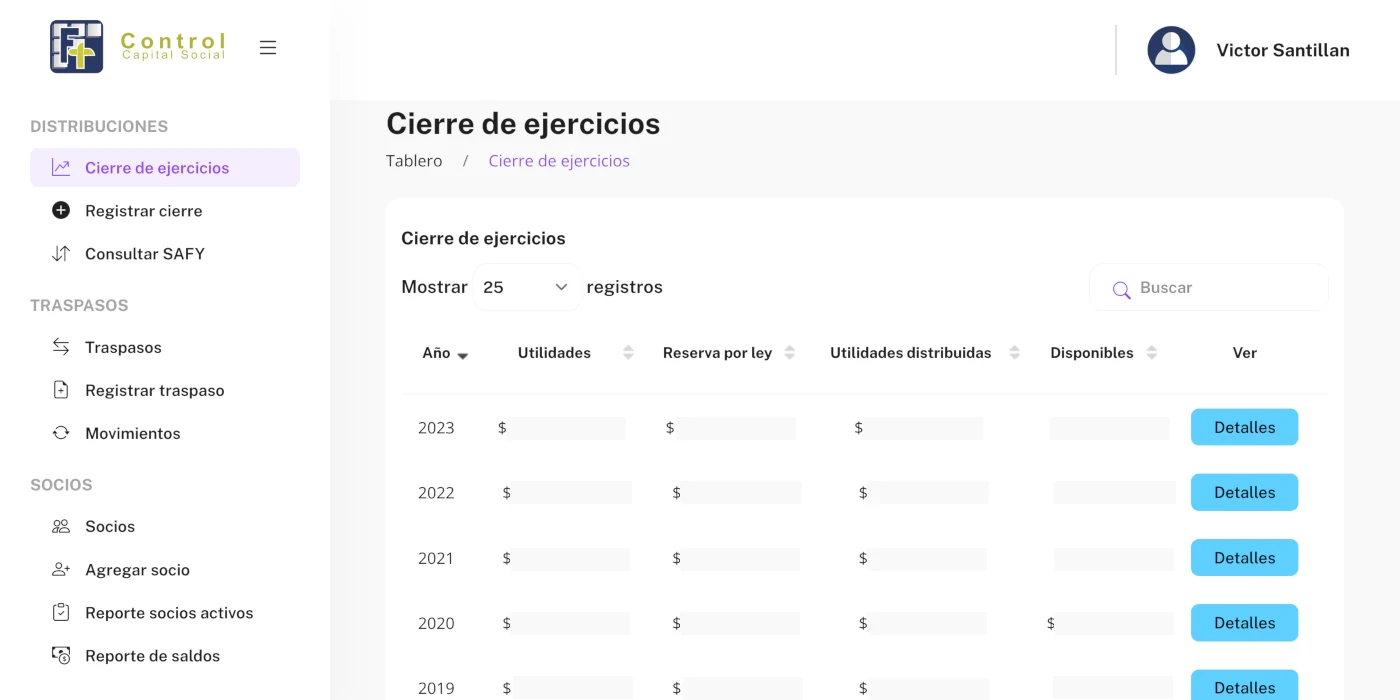 Control
Capital Social

Victor Santillan

DISTRIBUCIONES
Cierre de ejercicios
Registrar cierre
Consultar SAFY

TRASPASOS
Traspasos
Registrar traspaso
Movimientos

SOCIOS
Socios
Agregar socio
Reporte socios activos
Reporte de saldos

Cierre de ejercicios

Tablero / Cierre de ejercicios

Cierre de ejercicios

Mostrar 25 registros

Buscar

| Año | Utilidades | Reserva por ley | Utilidades distribuidas | Disponibles | Ver |
|---|---|---|---|---|---|
| 2023 | $ | $ | $ | | Detalles |
| 2022 | $ | $ | $ | | Detalles |
| 2021 | $ | $ | $ | | Detalles |
| 2020 | $ | $ | $ | $ | Detalles |
| 2019 | $ | $ | $ | | Detalles |